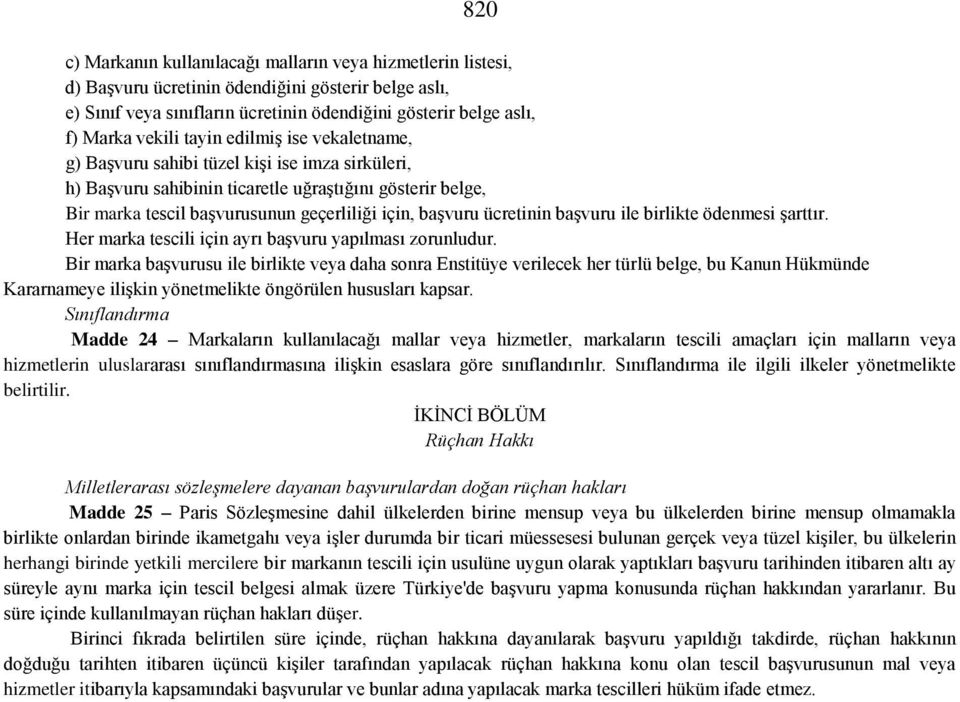 820

c) Markanın kullanılacağı malların veya hizmetlerin listesi,
d) Başvuru ücretinin ödendiğini gösterir belge aslı,
e) Sınıf veya sınıfların ücretinin ödendiğini gösterir belge aslı,
f) Marka vekili tayin edilmiş ise vekaletname,
g) Başvuru sahibi tüzel kişi ise imza sirküleri,
h) Başvuru sahibinin ticaretle uğraştığını gösterir belge,
Bir marka tescil başvurusunun geçerliliği için, başvuru ücretinin başvuru ile birlikte ödenmesi şarttır.
Her marka tescili için ayrı başvuru yapılması zorunludur.
Bir marka başvurusu ile birlikte veya daha sonra Enstitüye verilecek her türlü belge, bu Kanun Hükmünde Kararnameye ilişkin yönetmelikte öngörülen hususları kapsar.
Sınıflandırma
Madde 24 – Markaların kullanılacağı mallar veya hizmetler, markaların tescili amaçları için malların veya hizmetlerin uluslararası sınıflandırmasına ilişkin esaslara göre sınıflandırılır. Sınıflandırma ile ilgili ilkeler yönetmelikte belirtilir.
İKİNCİ BÖLÜM
Rüçhan Hakkı

Milletlerarası sözleşmelere dayanan başvurulardan doğan rüçhan hakları
Madde 25 – Paris Sözleşmesine dahil ülkelerden birine mensup veya bu ülkelerden birine mensup olmamakla birlikte onlardan birinde ikametgahı veya işler durumda bir ticari müessesesi bulunan gerçek veya tüzel kişiler, bu ülkelerin herhangi birinde yetkili mercilere bir markanın tescili için usulüne uygun olarak yaptıkları başvuru tarihinden itibaren altı ay süreyle aynı marka için tescil belgesi almak üzere Türkiye'de başvuru yapma konusunda rüçhan hakkından yararlanır. Bu süre içinde kullanılmayan rüçhan hakları düşer.
Birinci fıkrada belirtilen süre içinde, rüçhan hakkına dayanılarak başvuru yapıldığı takdirde, rüçhan hakkının doğduğu tarihten itibaren üçüncü kişiler tarafından yapılacak rüçhan hakkına konu olan tescil başvurusunun mal veya hizmetler itibarıyla kapsamındaki başvurular ve bunlar adına yapılacak marka tescilleri hüküm ifade etmez.